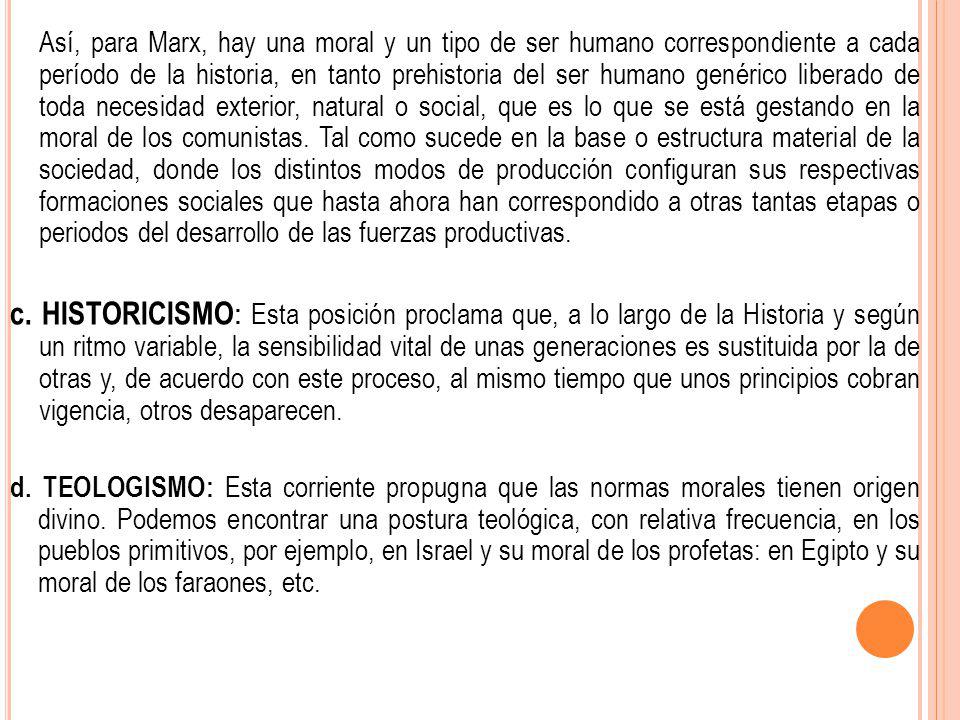 Así, para Marx, hay una moral y un tipo de ser humano correspondiente a cada período de la historia, en tanto prehistoria del ser humano genérico liberado de toda necesidad exterior, natural o social, que es lo que se está gestando en la moral de los comunistas. Tal como sucede en la base o estructura material de la sociedad, donde los distintos modos de producción configuran sus respectivas formaciones sociales que hasta ahora han correspondido a otras tantas etapas o periodos del desarrollo de las fuerzas productivas.

c. HISTORICISMO: Esta posición proclama que, a lo largo de la Historia y según un ritmo variable, la sensibilidad vital de unas generaciones es sustituida por la de otras y, de acuerdo con este proceso, al mismo tiempo que unos principios cobran vigencia, otros desaparecen.

d. TEOLOGISMO: Esta corriente propugna que las normas morales tienen origen divino. Podemos encontrar una postura teológica, con relativa frecuencia, en los pueblos primitivos, por ejemplo, en Israel y su moral de los profetas: en Egipto y su moral de los faraones, etc.